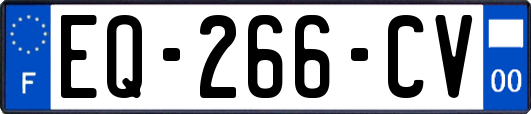 F
EQ-266-CV
00